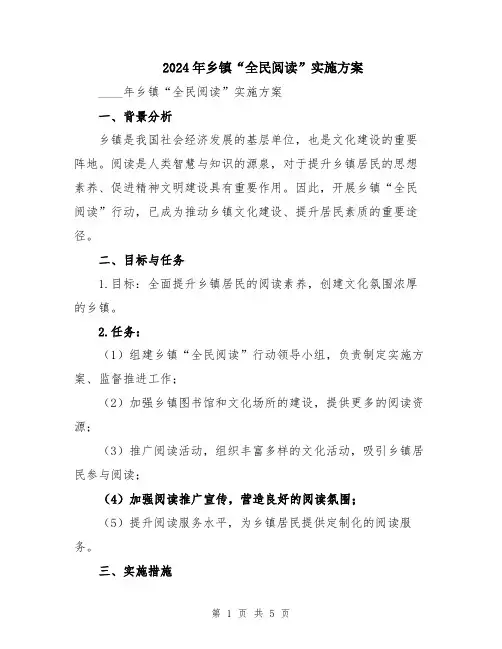 2024年乡镇“全民阅读”实施方案

____年乡镇“全民阅读”实施方案

一、背景分析

乡镇是我国社会经济发展的基层单位，也是文化建设的重要阵地。阅读是人类智慧与知识的源泉，对于提升乡镇居民的思想素养、促进精神文明建设具有重要作用。因此，开展乡镇“全民阅读”行动，已成为推动乡镇文化建设、提升居民素质的重要途径。

二、目标与任务

1.目标：全面提升乡镇居民的阅读素养，创建文化氛围浓厚的乡镇。

2.任务：

（1）组建乡镇“全民阅读”行动领导小组，负责制定实施方案、监督推进工作；

（2）加强乡镇图书馆和文化场所的建设，提供更多的阅读资源；

（3）推广阅读活动，组织丰富多样的文化活动，吸引乡镇居民参与阅读；

（4）加强阅读推广宣传，营造良好的阅读氛围；

（5）提升阅读服务水平，为乡镇居民提供定制化的阅读服务。

三、实施措施

第 1 页 共 5 页